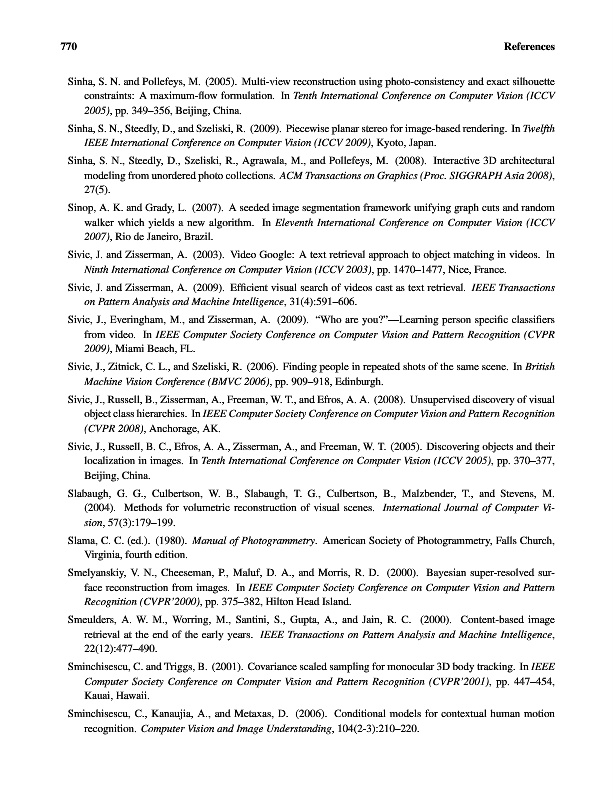 770 References

Sinha, S. N. and Pollefeys, M. (2005). Multi-view reconstruction using photo-consistency and exact silhouette constraints: A maximum-flow formulation. In Tenth International Conference on Computer Vision (ICCV 2005), pp. 349–356, Beijing, China.

Sinha, S. N., Steedly, D., and Szeliski, R. (2009). Piecewise planar stereo for image-based rendering. In Twelfth IEEE International Conference on Computer Vision (ICCV 2009), Kyoto, Japan.

Sinha, S. N., Steedly, D., Szeliski, R., Agrawala, M., and Pollefeys, M. (2008). Interactive 3D architectural modeling from unordered photo collections. ACM Transactions on Graphics (Proc. SIGGRAPH Asia 2008), 27(5).

Sinop, A. K. and Grady, L. (2007). A seeded image segmentation framework unifying graph cuts and random walker which yields a new algorithm. In Eleventh International Conference on Computer Vision (ICCV 2007), Rio de Janeiro, Brazil.

Sivic, J. and Zisserman, A. (2003). Video Google: A text retrieval approach to object matching in videos. In Ninth International Conference on Computer Vision (ICCV 2003), pp. 1470–1477, Nice, France.

Sivic, J. and Zisserman, A. (2009). Efficient visual search of videos cast as text retrieval. IEEE Transactions on Pattern Analysis and Machine Intelligence, 31(4):591–606.

Sivic, J., Everingham, M., and Zisserman, A. (2009). "Who are you?"—Learning person specific classifiers from video. In IEEE Computer Society Conference on Computer Vision and Pattern Recognition (CVPR 2009), Miami Beach, FL.

Sivic, J., Zitnick, C. L., and Szeliski, R. (2006). Finding people in repeated shots of the same scene. In British Machine Vision Conference (BMVC 2006), pp. 909–918, Edinburgh.

Sivic, J., Russell, B., Zisserman, A., Freeman, W. T., and Efros, A. A. (2008). Unsupervised discovery of visual object class hierarchies. In IEEE Computer Society Conference on Computer Vision and Pattern Recognition (CVPR 2008), Anchorage, AK.

Sivic, J., Russell, B. C., Efros, A. A., Zisserman, A., and Freeman, W. T. (2005). Discovering objects and their localization in images. In Tenth International Conference on Computer Vision (ICCV 2005), pp. 370–377, Beijing, China.

Slabaugh, G. G., Culbertson, W. B., Slabaugh, T. G., Culbertson, B., Malzbender, T., and Stevens, M. (2004). Methods for volumetric reconstruction of visual scenes. International Journal of Computer Vision, 57(3):179–199.

Slama, C. C. (ed.). (1980). Manual of Photogrammetry. American Society of Photogrammetry, Falls Church, Virginia, fourth edition.

Smelyanskiy, V. N., Cheeseman, P., Maluf, D. A., and Morris, R. D. (2000). Bayesian super-resolved surface reconstruction from images. In IEEE Computer Society Conference on Computer Vision and Pattern Recognition (CVPR'2000), pp. 375–382, Hilton Head Island.

Smeulders, A. W. M., Worring, M., Santini, S., Gupta, A., and Jain, R. C. (2000). Content-based image retrieval at the end of the early years. IEEE Transactions on Pattern Analysis and Machine Intelligence, 22(12):477–490.

Sminchisescu, C. and Triggs, B. (2001). Covariance scaled sampling for monocular 3D body tracking. In IEEE Computer Society Conference on Computer Vision and Pattern Recognition (CVPR'2001), pp. 447–454, Kauai, Hawaii.

Sminchisescu, C., Kanaujia, A., and Metaxas, D. (2006). Conditional models for contextual human motion recognition. Computer Vision and Image Understanding, 104(2-3):210–220.